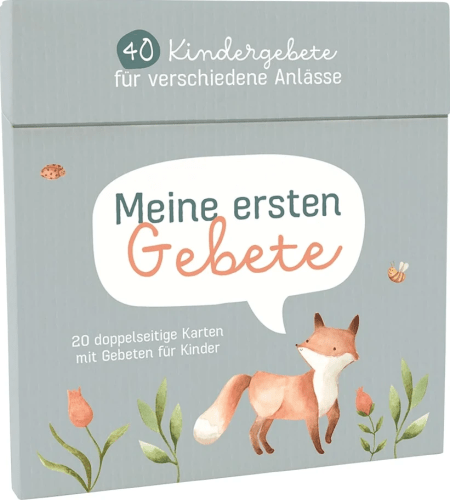 40 Kindergebete
für verschiedene Anlässe

Meine ersten
Gebete

20 doppelseitige Karten
mit Gebeten für Kinder